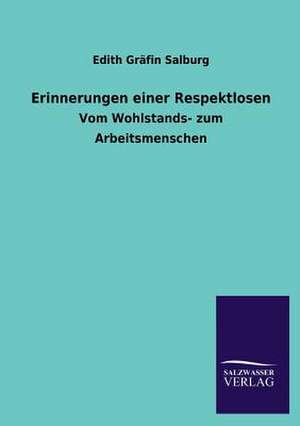 Edith Gräfin Salburg

Erinnerungen einer Respektlosen

Vom Wohlstands- zum Arbeitsmenschen

SALZWASSER VERLAG